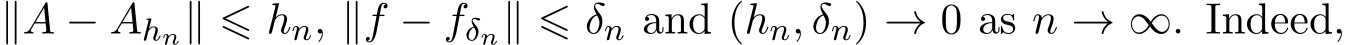 $\|A - A_{h_n}\| \leqslant h_n$, $\|f - f_{\delta_n}\| \leqslant \delta_n$ and $(h_n, \delta_n) \to 0$ as $n \to \infty$. Indeed,